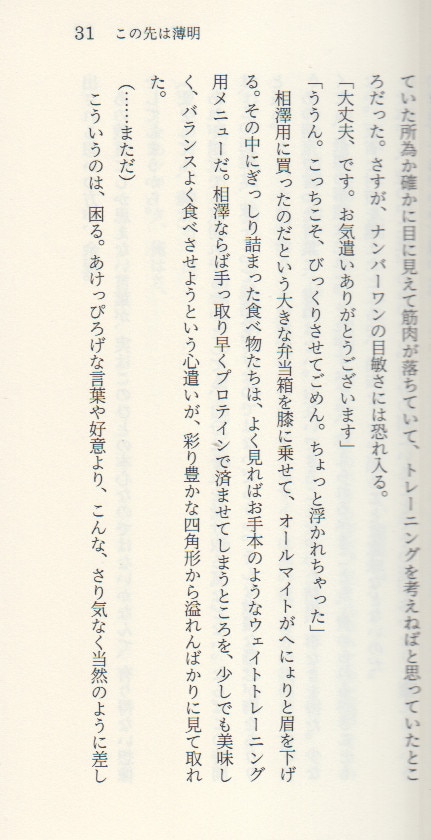 31　この先は薄明

ていた所為か確かに目に見えて筋肉が落ちていて、トレーニングを考えねばと思っていたところだった。さすが、ナンバーワンの目敏さには恐れ入る。

「大丈夫、です。お気遣いありがとうございます」

「ううん。こっちこそ、びっくりさせてごめん。ちょっと浮かれちゃった」

相澤用に買ったのだという大きな弁当箱を膝に乗せて、オールマイトがへにょりと眉を下げる。その中にぎっしり詰まった食べ物たちは、よく見ればお手本のようなウェイトトレーニング用メニューだ。相澤ならば手っ取り早くプロテインで済ませてしまうところを、少しでも美味しく、バランスよく食べさせようという心遣いが、彩り豊かな四角形から溢れんばかりに見て取れた。

（……まただ）

こういうのは、困る。あけっぴろげな言葉や好意より、こんな、さり気なく当然のように差し